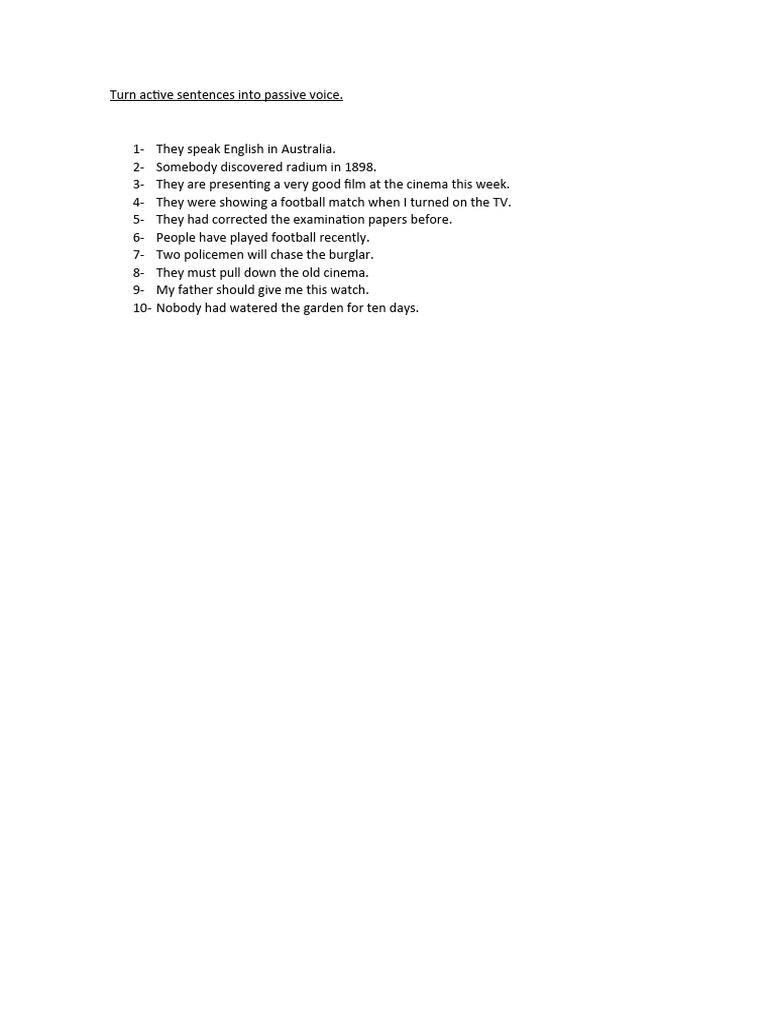 Turn active sentences into passive voice.

1- They speak English in Australia.
2- Somebody discovered radium in 1898.
3- They are presenting a very good film at the cinema this week.
4- They were showing a football match when I turned on the TV.
5- They had corrected the examination papers before.
6- People have played football recently.
7- Two policemen will chase the burglar.
8- They must pull down the old cinema.
9- My father should give me this watch.
10- Nobody had watered the garden for ten days.